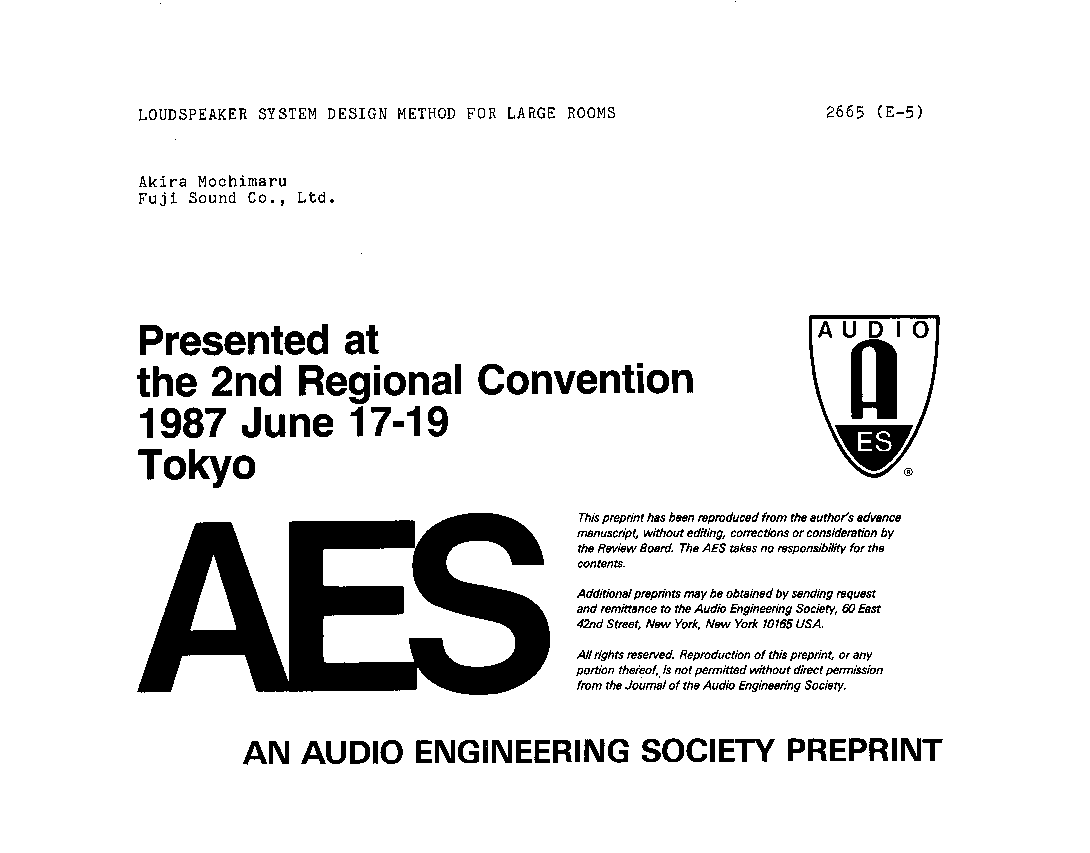 LOUDSPEAKER SYSTEM DESIGN METHOD FOR LARGE ROOMS

2665 (E-5)

Akira Mochimaru
Fuji Sound Co., Ltd.

Presented at
the 2nd Regional Convention
1987 June 17-19
Tokyo

AUDIO
A
ES
®

AES

This preprint has been reproduced from the author's advance manuscript, without editing, corrections or consideration by the Review Board. The AES takes no responsibility for the contents.

Additional preprints may be obtained by sending request and remittance to the Audio Engineering Society, 60 East 42nd Street, New York, New York 10165 USA.

All rights reserved. Reproduction of this preprint, or any portion thereof, is not permitted without direct permission from the Journal of the Audio Engineering Society.

AN AUDIO ENGINEERING SOCIETY PREPRINT